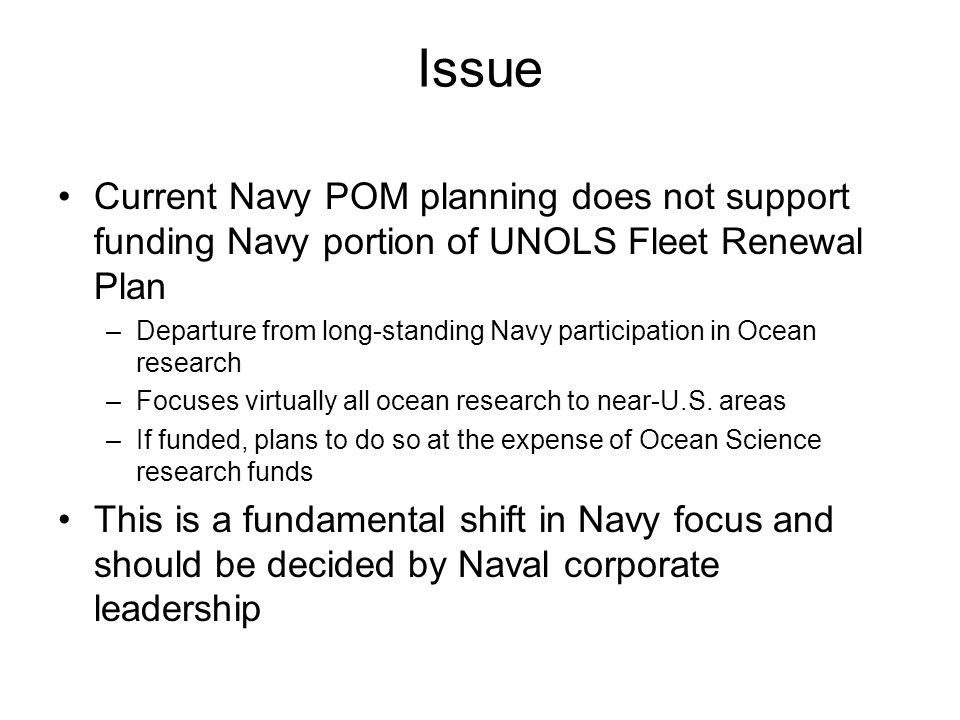 Issue

• Current Navy POM planning does not support funding Navy portion of UNOLS Fleet Renewal Plan

– Departure from long-standing Navy participation in Ocean research

– Focuses virtually all ocean research to near-U.S. areas

– If funded, plans to do so at the expense of Ocean Science research funds

• This is a fundamental shift in Navy focus and should be decided by Naval corporate leadership